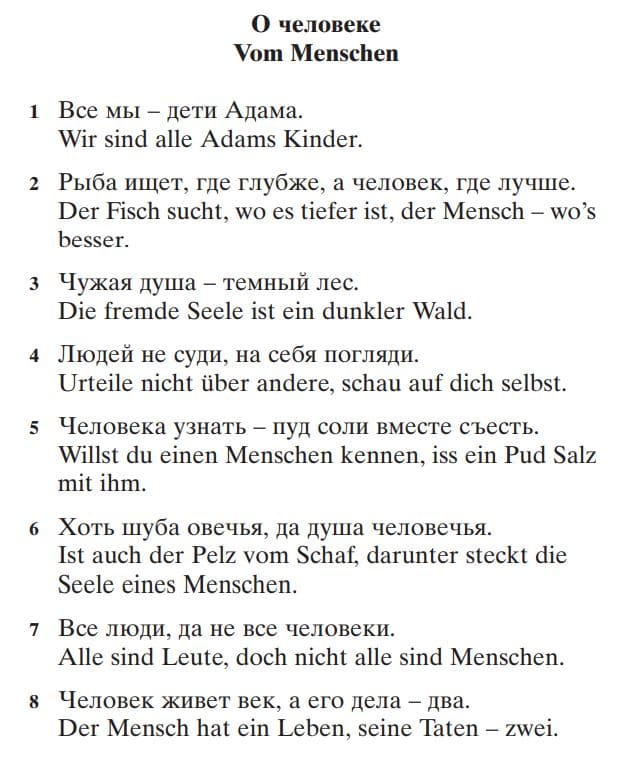 О человеке
Vom Menschen

1 Все мы – дети Адама.
Wir sind alle Adams Kinder.

2 Рыба ищет, где глубже, а человек, где лучше.
Der Fisch sucht, wo es tiefer ist, der Mensch – wo's besser.

3 Чужая душа – темный лес.
Die fremde Seele ist ein dunkler Wald.

4 Людей не суди, на себя погляди.
Urteile nicht über andere, schau auf dich selbst.

5 Человека узнать – пуд соли вместе съесть.
Willst du einen Menschen kennen, iss ein Pud Salz mit ihm.

6 Хоть шуба овечья, да душа человечья.
Ist auch der Pelz vom Schaf, darunter steckt die Seele eines Menschen.

7 Все люди, да не все человеки.
Alle sind Leute, doch nicht alle sind Menschen.

8 Человек живет век, а его дела – два.
Der Mensch hat ein Leben, seine Taten – zwei.